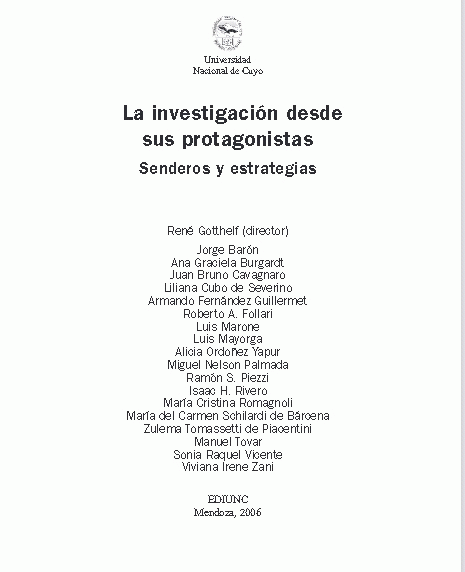 Universidad
Nacional de Cuyo

La investigación desde sus protagonistas

Senderos y estrategias

René Gotthelf (director)

Jorge Barón
Ana Graciela Burgardt
Juan Bruno Cavagnaro
Liliana Cubo de Severino
Armando Fernández Guillermet
Roberto A. Follari
Luis Marone
Luis Mayorga
Alicia Ordoñez Yapur
Miguel Nelson Palmada
Ramón S. Piezzi
Isaac H. Rivero
María Cristina Romagnoli
María del Carmen Schilardi de Bárcena
Zulema Tomassetti de Piacentini
Manuel Tovar
Sonia Raquel Vicente
Viviana Irene Zani

EDIUNC
Mendoza, 2006